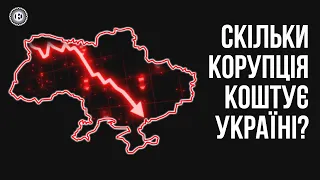 СКІЛЬКИ КОРУПЦІЯ КОШТУЄ УКРАЇНІ?